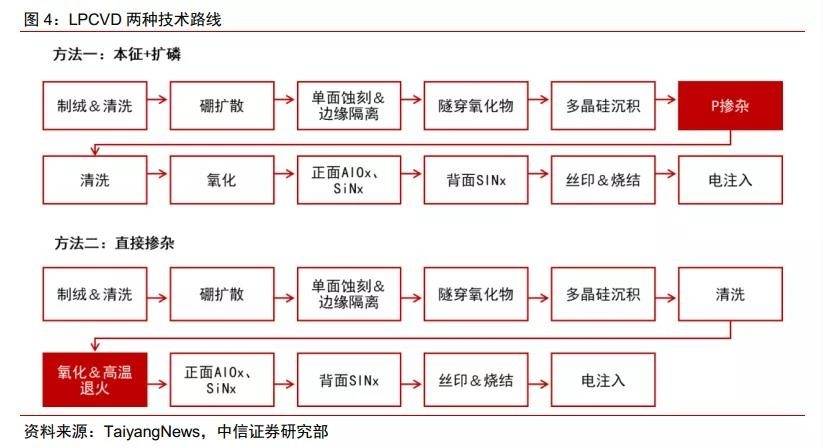 图 4：LPCVD 两种技术路线

方法一：本征+扩磷

制绒＆清洗

硼扩散

单面蚀刻＆边缘隔离

隧穿氧化物

多晶硅沉积

P掺杂

清洗

氧化

正面AlOx、SiNx

背面SINx

丝印＆烧结

电注入

方法二：直接掺杂

制绒＆清洗

硼扩散

单面蚀刻＆边缘隔离

隧穿氧化物

多晶硅沉积

清洗

氧化＆高温退火

正面AlOx、SiNx

背面SINx

丝印＆烧结

电注入

资料来源：TaiyangNews，中信证券研究部